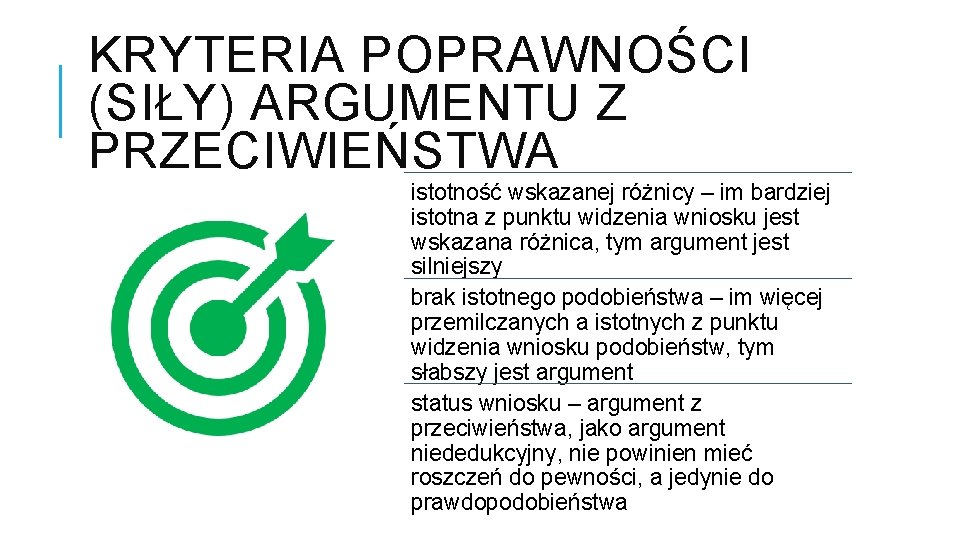 KRYTERIA POPRAWNOŚCI (SIŁY) ARGUMENTU Z PRZECIWIEŃSTWA

istotność wskazanej różnicy – im bardziej istotna z punktu widzenia wniosku jest wskazana różnica, tym argument jest silniejszy

brak istotnego podobieństwa – im więcej przemilczanych a istotnych z punktu widzenia wniosku podobieństw, tym słabszy jest argument

status wniosku – argument z przeciwieństwa, jako argument niededukcyjny, nie powinien mieć roszczeń do pewności, a jedynie do prawdopodobieństwa